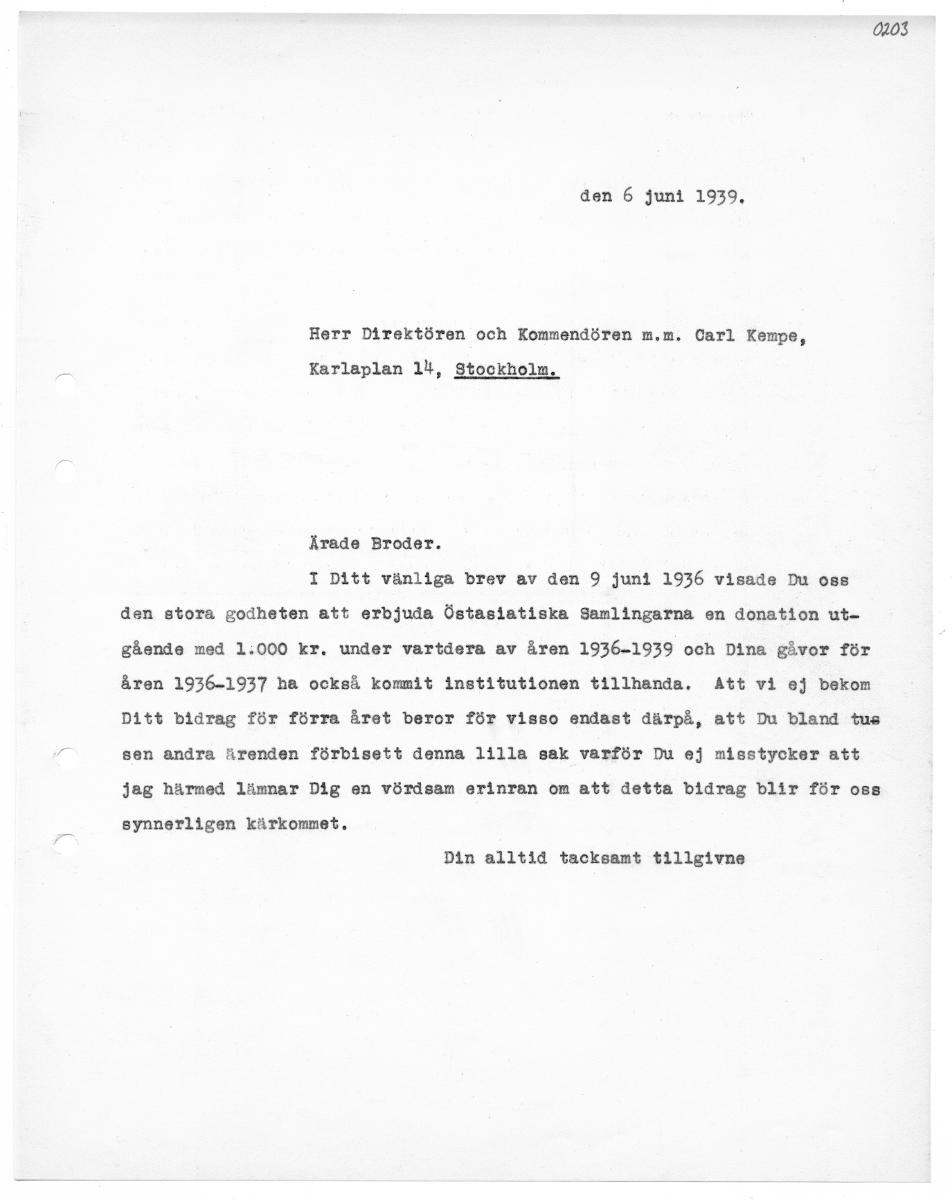 0203

den 6 juni 1939.

Herr Direktören och Kommendören m.m. Carl Kempe, Karlaplan 14, Stockholm.

Ärade Broder.

I Ditt vänliga brev av den 9 juni 1936 visade Du oss den stora godheten att erbjuda Östasiatiska Samlingarna en donation utgående med 1.000 kr. under vartdera av åren 1936-1939 och Dina gåvor för åren 1936-1937 ha också kommit institutionen tillhanda. Att vi ej bekom Ditt bidrag för förra året beror för visso endast därpå, att Du bland tusen andra ärenden förbisett denna lilla sak varför Du ej misstycker att jag härmed lämnar Dig en vördsam erinran om att detta bidrag blir för oss synnerligen kärkommet.

Din alltid tacksamt tillgivne